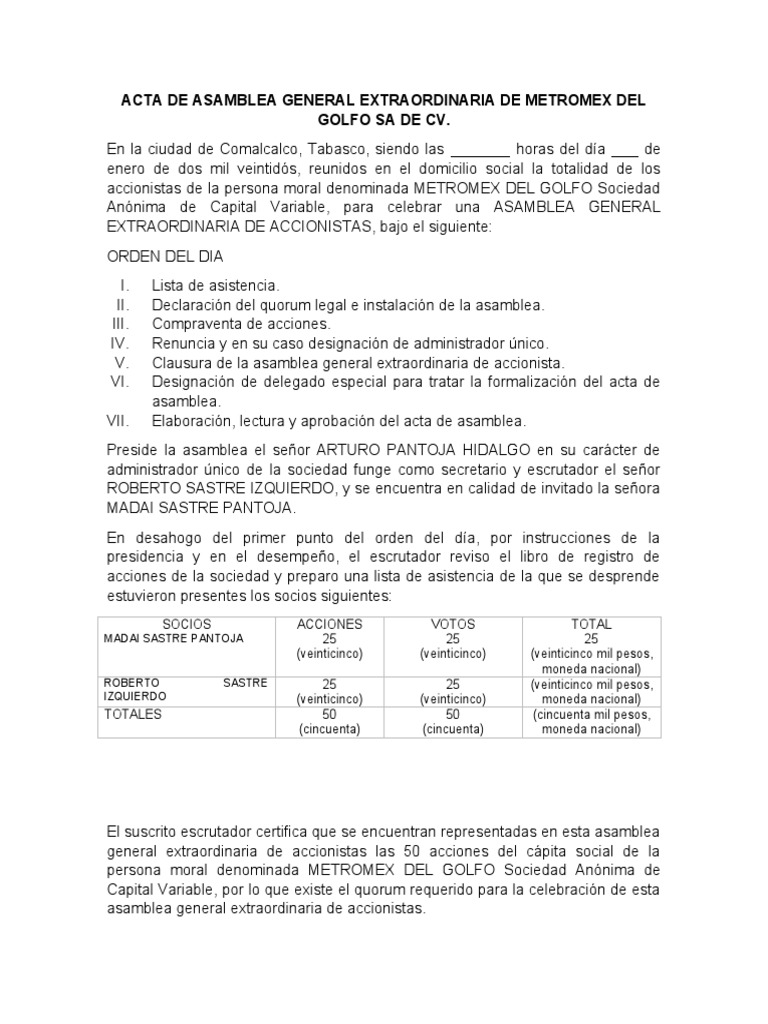 ACTA DE ASAMBLEA GENERAL EXTRAORDINARIA DE METROMEX DEL GOLFO SA DE CV.

En la ciudad de Comalcalco, Tabasco, siendo las _______ horas del día ___ de enero de dos mil veintidós, reunidos en el domicilio social la totalidad de los accionistas de la persona moral denominada METROMEX DEL GOLFO Sociedad Anónima de Capital Variable, para celebrar una ASAMBLEA GENERAL EXTRAORDINARIA DE ACCIONISTAS, bajo el siguiente:

ORDEN DEL DIA

I. Lista de asistencia.
II. Declaración del quorum legal e instalación de la asamblea.
III. Compraventa de acciones.
IV. Renuncia y en su caso designación de administrador único.
V. Clausura de la asamblea general extraordinaria de accionista.
VI. Designación de delegado especial para tratar la formalización del acta de asamblea.
VII. Elaboración, lectura y aprobación del acta de asamblea.

Preside la asamblea el señor ARTURO PANTOJA HIDALGO en su carácter de administrador único de la sociedad funge como secretario y escrutador el señor ROBERTO SASTRE IZQUIERDO, y se encuentra en calidad de invitado la señora MADAI SASTRE PANTOJA.

En desahogo del primer punto del orden del día, por instrucciones de la presidencia y en el desempeño, el escrutador reviso el libro de registro de acciones de la sociedad y preparo una lista de asistencia de la que se desprende estuvieron presentes los socios siguientes:

| SOCIOS | ACCIONES | VOTOS | TOTAL |
|---|---|---|---|
| MADAI SASTRE PANTOJA | 25 (veinticinco) | 25 (veinticinco) | 25 (veinticinco mil pesos, moneda nacional) |
| ROBERTO SASTRE IZQUIERDO | 25 (veinticinco) | 25 (veinticinco) | (veinticinco mil pesos, moneda nacional) |
| TOTALES | 50 (cincuenta) | 50 (cincuenta) | (cincuenta mil pesos, moneda nacional) |

El suscrito escrutador certifica que se encuentran representadas en esta asamblea general extraordinaria de accionistas las 50 acciones del cápita social de la persona moral denominada METROMEX DEL GOLFO Sociedad Anónima de Capital Variable, por lo que existe el quorum requerido para la celebración de esta asamblea general extraordinaria de accionistas.